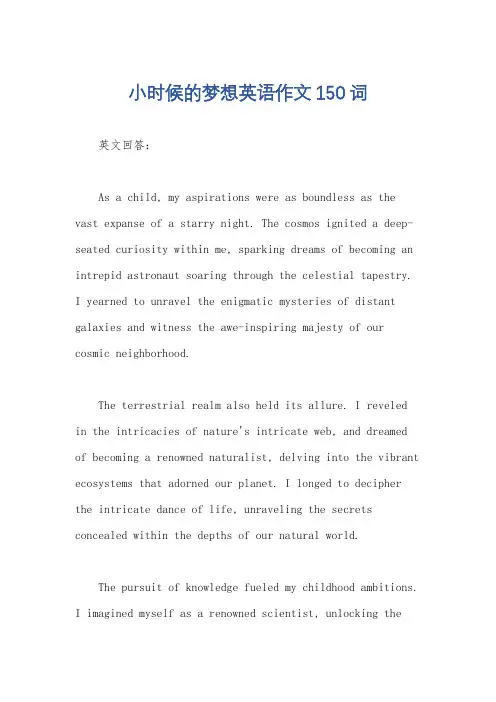 小时候的梦想英语作文150词

英文回答:

As a child, my aspirations were as boundless as the vast expanse of a starry night. The cosmos ignited a deep-seated curiosity within me, sparking dreams of becoming an intrepid astronaut soaring through the celestial tapestry. I yearned to unravel the enigmatic mysteries of distant galaxies and witness the awe-inspiring majesty of our cosmic neighborhood.

The terrestrial realm also held its allure. I reveled in the intricacies of nature's intricate web, and dreamed of becoming a renowned naturalist, delving into the vibrant ecosystems that adorned our planet. I longed to decipher the intricate dance of life, unraveling the secrets concealed within the depths of our natural world.

The pursuit of knowledge fueled my childhood ambitions. I imagined myself as a renowned scientist, unlocking the